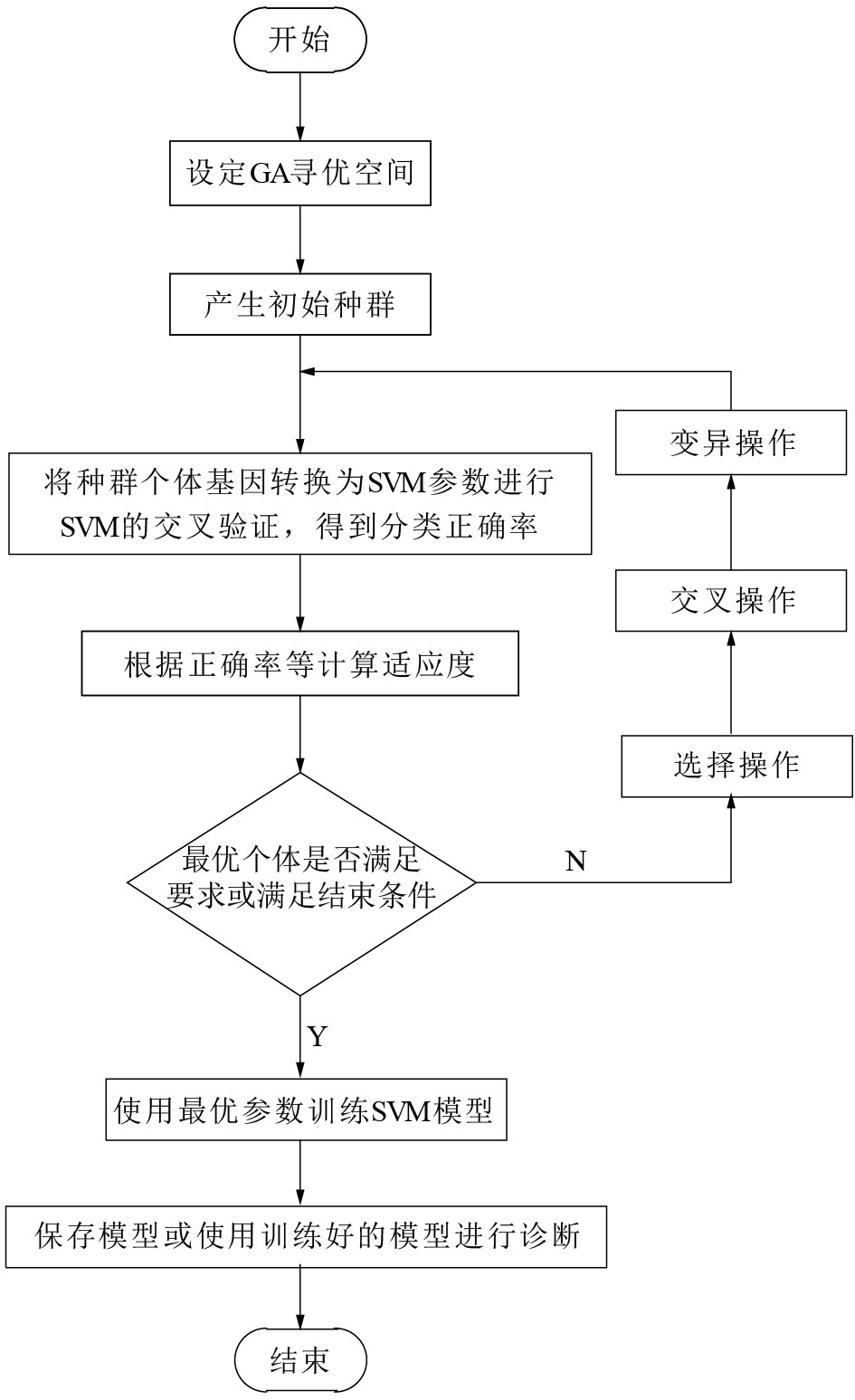 开始

设定GA寻优空间

产生初始种群

将种群个体基因转换为SVM参数进行SVM的交叉验证，得到分类正确率

根据正确率等计算适应度

最优个体是否满足要求或满足结束条件

N

选择操作

交叉操作

变异操作

Y

使用最优参数训练SVM模型

保存模型或使用训练好的模型进行诊断

结束